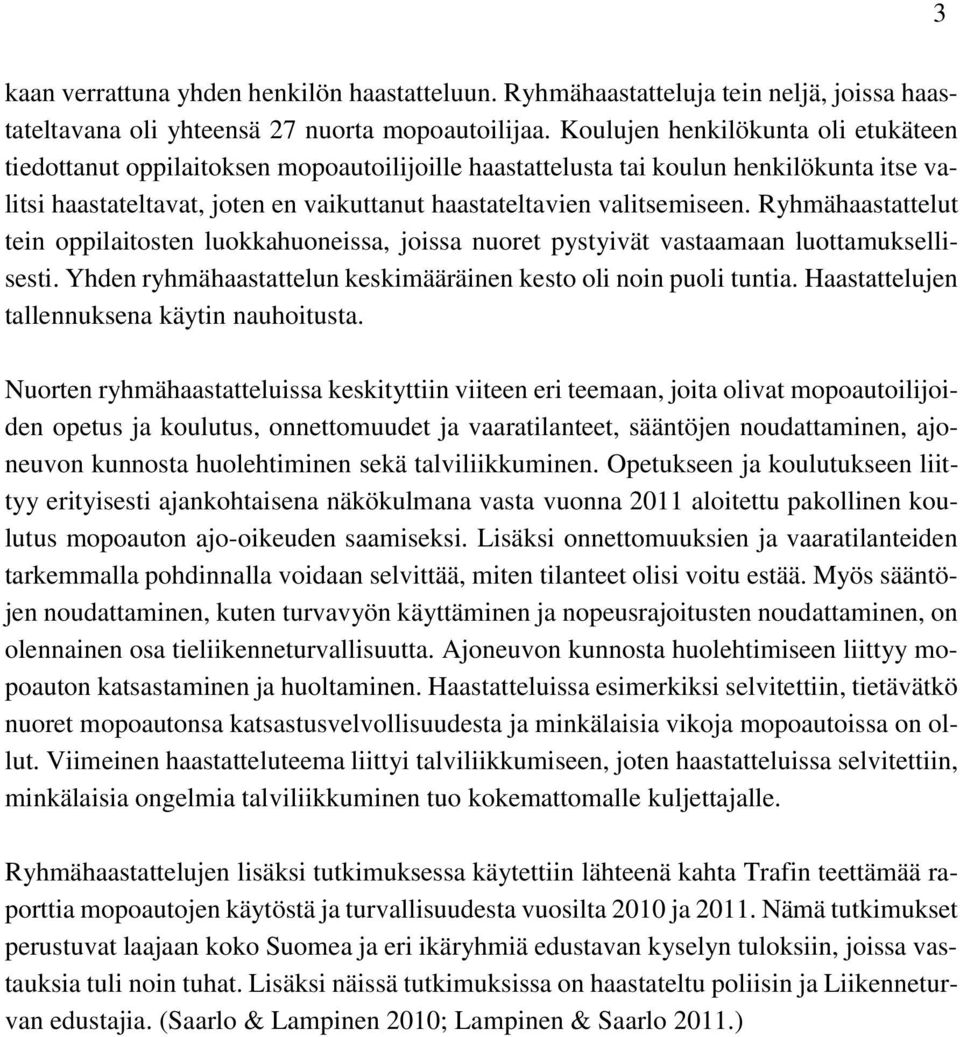 3

kaan verrattuna yhden henkilön haastatteluun. Ryhmähaastatteluja tein neljä, joissa haastateltavana oli yhteensä 27 nuorta mopoautoilijaa. Koulujen henkilökunta oli etukäteen tiedottanut oppilaitoksen mopoautoilijoille haastattelusta tai koulun henkilökunta itse valitsi haastateltavat, joten en vaikuttanut haastateltavien valitsemiseen. Ryhmähaastattelut tein oppilaitosten luokkahuoneissa, joissa nuoret pystyivät vastaamaan luottamuksellisesti. Yhden ryhmähaastattelun keskimääräinen kesto oli noin puoli tuntia. Haastattelujen tallennuksena käytin nauhoitusta.

Nuorten ryhmähaastatteluissa keskityttiin viiteen eri teemaan, joita olivat mopoautoilijoiden opetus ja koulutus, onnettomuudet ja vaaratilanteet, sääntöjen noudattaminen, ajoneuvon kunnosta huolehtiminen sekä talviliikkuminen. Opetukseen ja koulutukseen liittyy erityisesti ajankohtaisena näkökulmana vasta vuonna 2011 aloitettu pakollinen koulutus mopoauton ajo-oikeuden saamiseksi. Lisäksi onnettomuuksien ja vaaratilanteiden tarkemmalla pohdinnalla voidaan selvittää, miten tilanteet olisi voitu estää. Myös sääntöjen noudattaminen, kuten turvavyön käyttäminen ja nopeusrajoitusten noudattaminen, on olennainen osa tieliikenneturvallisuutta. Ajoneuvon kunnosta huolehtimiseen liittyy mopoauton katsastaminen ja huoltaminen. Haastatteluissa esimerkiksi selvitettiin, tietävätkö nuoret mopoautonsa katsastusvelvollisuudesta ja minkälaisia vikoja mopoautoissa on ollut. Viimeinen haastatteluteema liittyi talviliikkumiseen, joten haastatteluissa selvitettiin, minkälaisia ongelmia talviliikkuminen tuo kokemattomalle kuljettajalle.

Ryhmähaastattelujen lisäksi tutkimuksessa käytettiin lähteenä kahta Trafin teettämää raporttia mopoautojen käytöstä ja turvallisuudesta vuosilta 2010 ja 2011. Nämä tutkimukset perustuvat laajaan koko Suomea ja eri ikäryhmiä edustavan kyselyn tuloksiin, joissa vastauksia tuli noin tuhat. Lisäksi näissä tutkimuksissa on haastateltu poliisin ja Liikenneturvan edustajia. (Saarlo & Lampinen 2010; Lampinen & Saarlo 2011.)